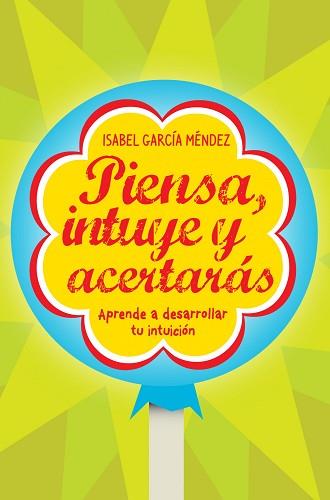 ISABEL GARCÍA MÉNDEZ

Piensa, intuye y acertarás

Aprende a desarrollar tu intuición